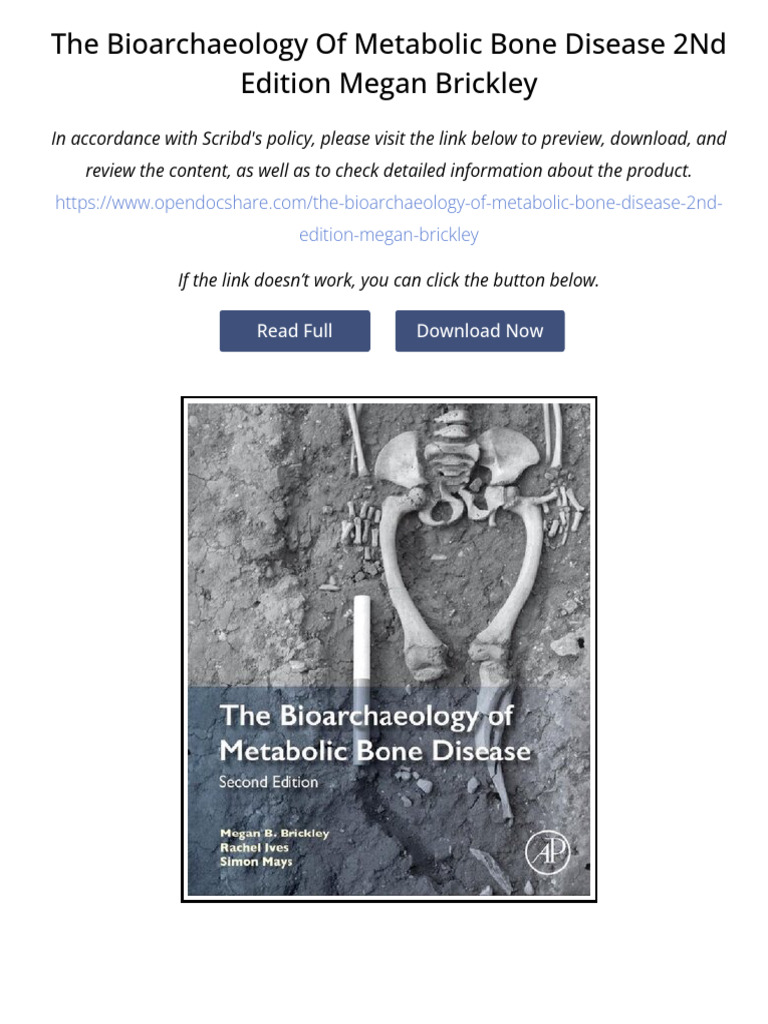 The Bioarchaeology Of Metabolic Bone Disease 2Nd Edition Megan Brickley

In accordance with Scribd's policy, please visit the link below to preview, download, and review the content, as well as to check detailed information about the product. https://www.opendocshare.com/the-bioarchaeology-of-metabolic-bone-disease-2nd-edition-megan-brickley

If the link doesn't work, you can click the button below.

Read Full

Download Now

The Bioarchaeology of Metabolic Bone Disease

Second Edition

Megan B. Brickley
Rachel Ives
Simon Mays

AP